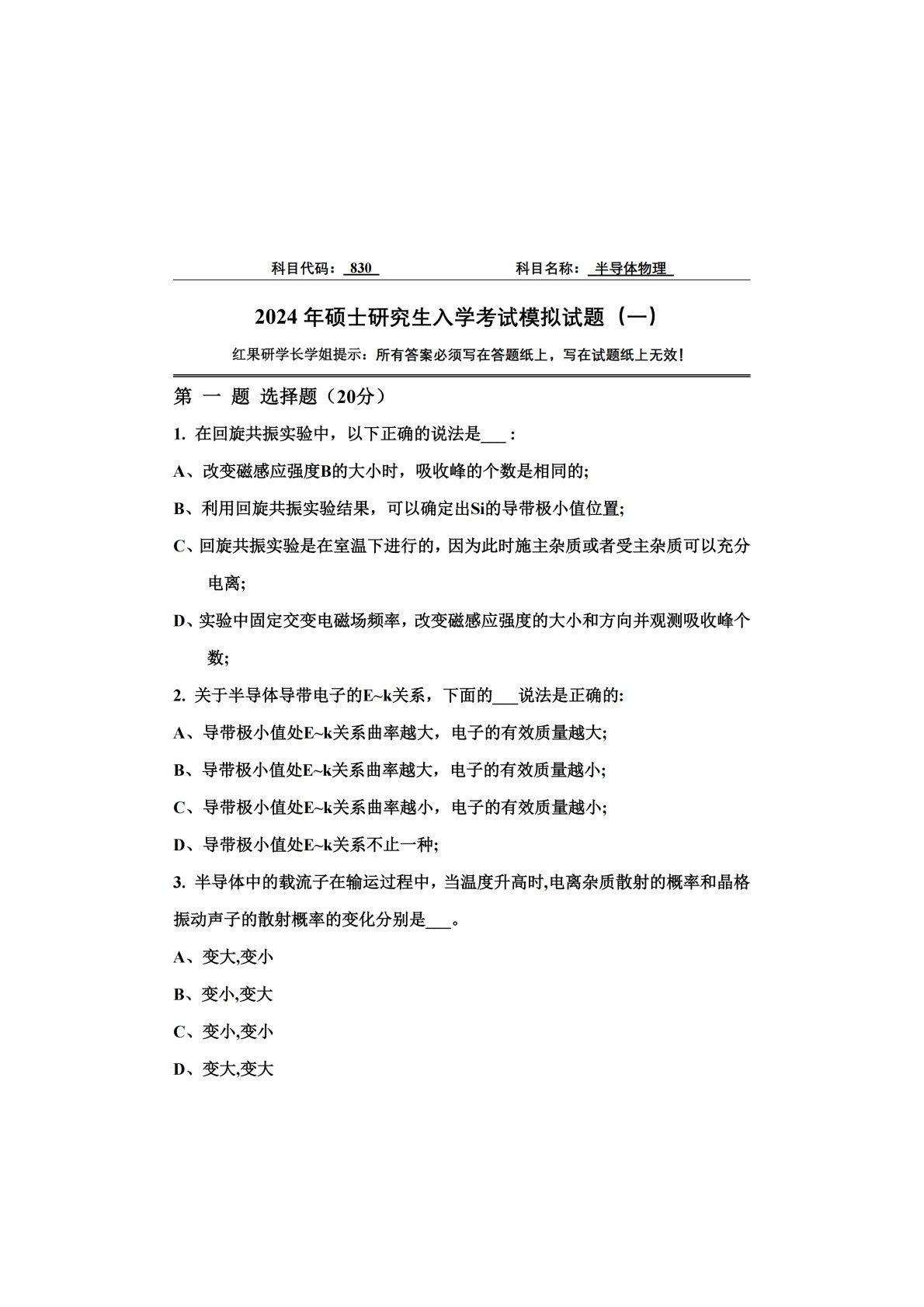 科目代码：830　　　　科目名称：半导体物理

2024 年硕士研究生入学考试模拟试题（一）

红果研学长学姐提示：所有答案必须写在答题纸上，写在试题纸上无效！

第 一 题 选择题（20分）

1. 在回旋共振实验中，以下正确的说法是___：

A、改变磁感应强度B的大小时，吸收峰的个数是相同的;

B、利用回旋共振实验结果，可以确定出Si的导带极小值位置;

C、回旋共振实验是在室温下进行的，因为此时施主杂质或者受主杂质可以充分电离;

D、实验中固定交变电磁场频率，改变磁感应强度的大小和方向并观测吸收峰个数;

2. 关于半导体导带电子的E~k关系，下面的___说法是正确的:

A、导带极小值处E~k关系曲率越大，电子的有效质量越大;

B、导带极小值处E~k关系曲率越大，电子的有效质量越小;

C、导带极小值处E~k关系曲率越小，电子的有效质量越小;

D、导带极小值处E~k关系不止一种;

3. 半导体中的载流子在输运过程中，当温度升高时,电离杂质散射的概率和晶格振动声子的散射概率的变化分别是___。

A、变大,变小

B、变小,变大

C、变小,变小

D、变大,变大